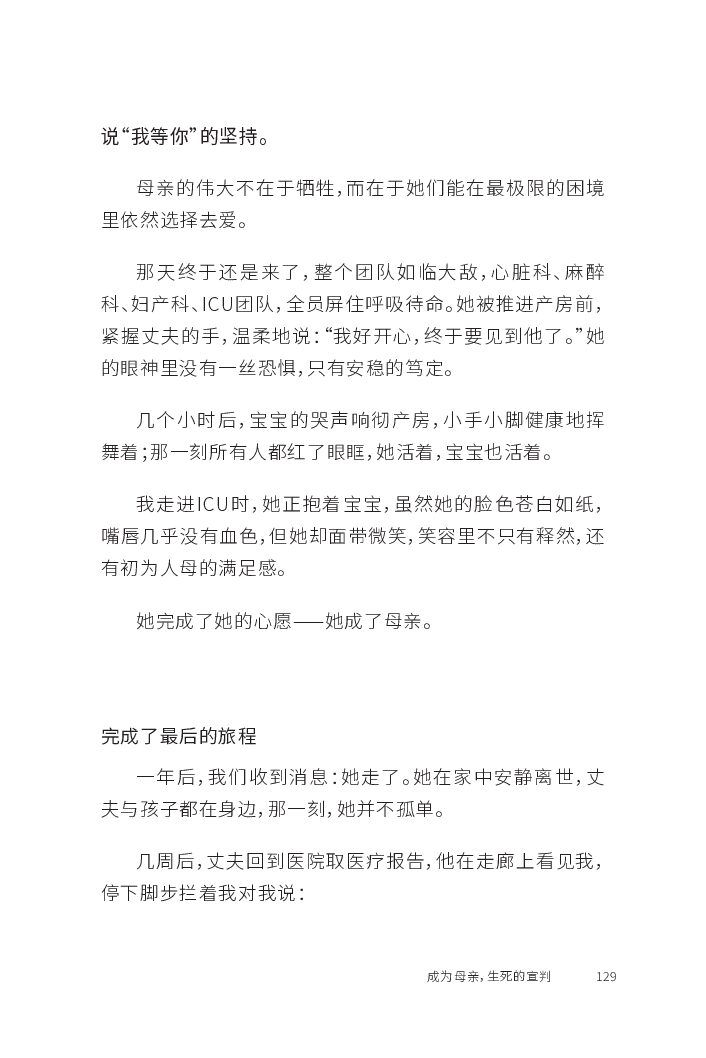 说“我等你”的坚持。

母亲的伟大不在于牺牲，而在于她们能在最极限的困境里依然选择去爱。

那天终于还是来了，整个团队如临大敌，心脏科、麻醉科、妇产科、ICU团队，全员屏住呼吸待命。她被推进产房前，紧握丈夫的手，温柔地说：“我好开心，终于要见到他了。”她的眼神里没有一丝恐惧，只有安稳的笃定。

几个小时后，宝宝的哭声响彻产房，小手小脚健康地挥舞着；那一刻所有人都红了眼眶，她活着，宝宝也活着。

我走进ICU时，她正抱着宝宝，虽然她的脸色苍白如纸，嘴唇几乎没有血色，但她却面带微笑，笑容里不只有释然，还有初为人母的满足感。

她完成了她的心愿——她成了母亲。

完成了最后的旅程

一年后，我们收到消息：她走了。她在家中安静离世，丈夫与孩子都在身边，那一刻，她并不孤单。

几周后，丈夫回到医院取医疗报告，他在走廊上看见我，停下脚步拦着我对我说：

成为母亲，生死的宣判　129